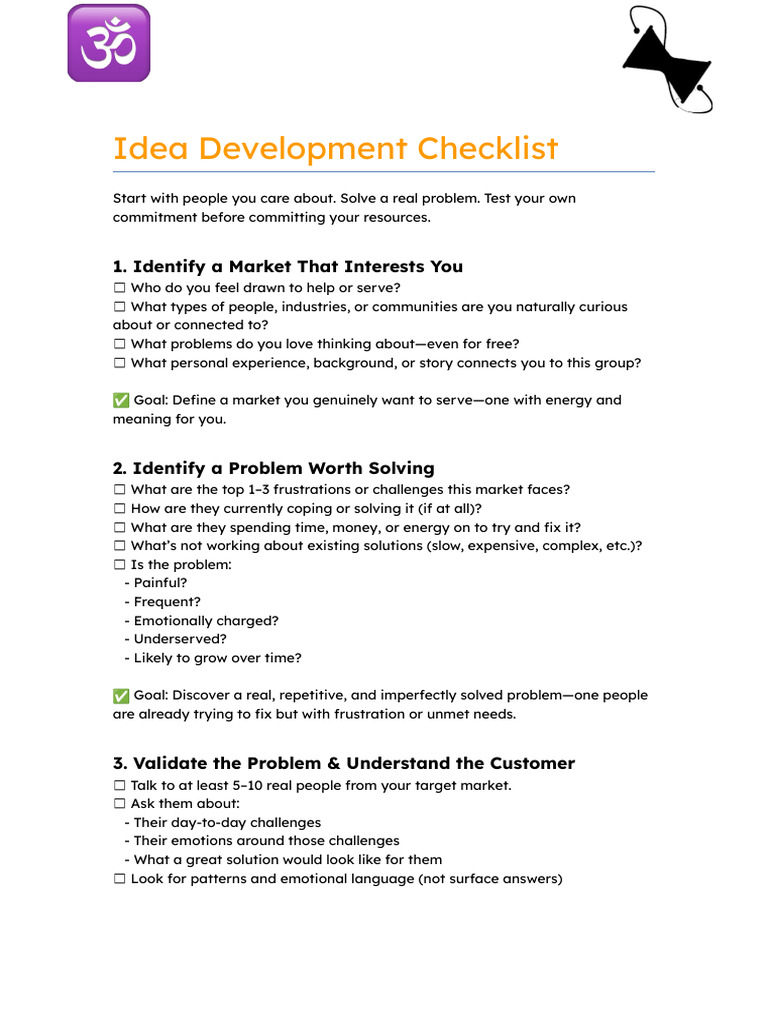 Idea Development Checklist

Start with people you care about. Solve a real problem. Test your own commitment before committing your resources.

1. Identify a Market That Interests You
☐ Who do you feel drawn to help or serve?
☐ What types of people, industries, or communities are you naturally curious about or connected to?
☐ What problems do you love thinking about—even for free?
☐ What personal experience, background, or story connects you to this group?

✅ Goal: Define a market you genuinely want to serve—one with energy and meaning for you.

2. Identify a Problem Worth Solving
☐ What are the top 1–3 frustrations or challenges this market faces?
☐ How are they currently coping or solving it (if at all)?
☐ What are they spending time, money, or energy on to try and fix it?
☐ What's not working about existing solutions (slow, expensive, complex, etc.)?
☐ Is the problem:
- Painful?
- Frequent?
- Emotionally charged?
- Underserved?
- Likely to grow over time?

✅ Goal: Discover a real, repetitive, and imperfectly solved problem—one people are already trying to fix but with frustration or unmet needs.

3. Validate the Problem & Understand the Customer
☐ Talk to at least 5–10 real people from your target market.
☐ Ask them about:
- Their day-to-day challenges
- Their emotions around those challenges
- What a great solution would look like for them
☐ Look for patterns and emotional language (not surface answers)